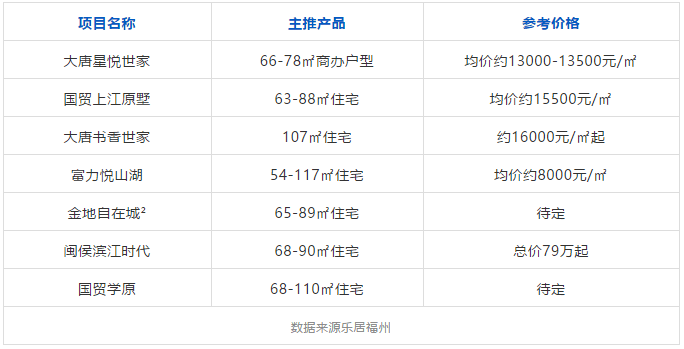 | 项目名称 | 主推产品 | 参考价格 |
|---|---|---|
| 大唐星悦世家 | 66-78㎡商办户型 | 均价约13000-13500元/㎡ |
| 国贸上江原墅 | 63-88㎡住宅 | 均价约15500元/㎡ |
| 大唐书香世家 | 107㎡住宅 | 约16000元/㎡起 |
| 富力悦山湖 | 54-117㎡住宅 | 均价约8000元/㎡ |
| 金地自在城² | 65-89㎡住宅 | 待定 |
| 闽侯滨江时代 | 68-90㎡住宅 | 总价79万起 |
| 国贸学原 | 68-110㎡住宅 | 待定 |

数据来源乐居福州